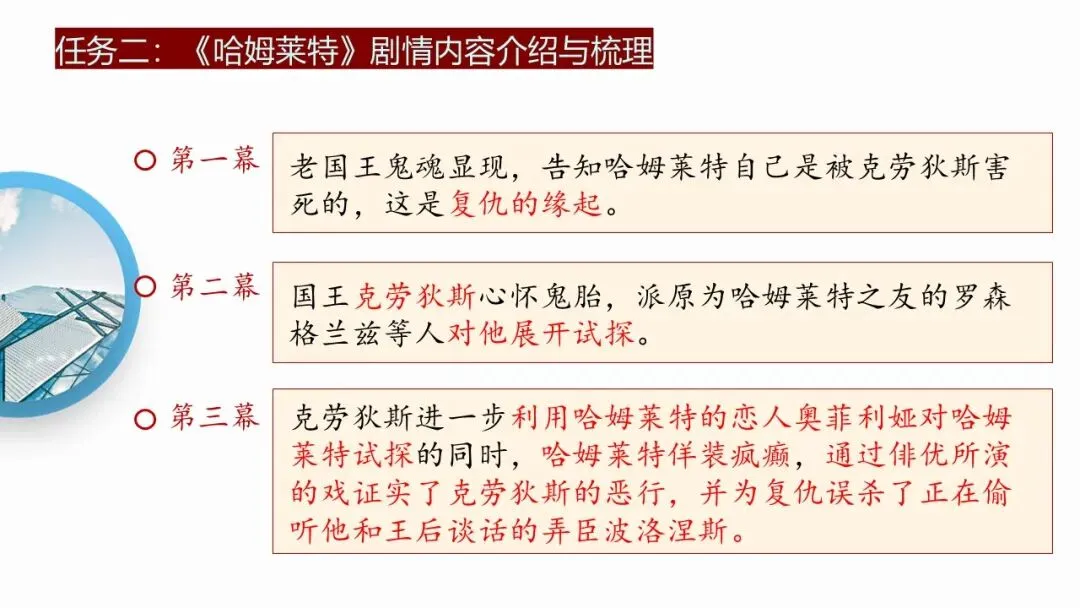 任务二：《哈姆莱特》剧情内容介绍与梳理

第一幕

老国王鬼魂显现，告知哈姆莱特自己是被克劳狄斯害死的，这是复仇的缘起。

第二幕

国王克劳狄斯心怀鬼胎，派原为哈姆莱特之友的罗森格兰兹等人对他展开试探。

第三幕

克劳狄斯进一步利用哈姆莱特的恋人奥菲利娅对哈姆莱特试探的同时，哈姆莱特佯装疯癫，通过俳优所演的戏证实了克劳狄斯的恶行，并为复仇误杀了正在偷听他和王后谈话的弄臣波洛涅斯。